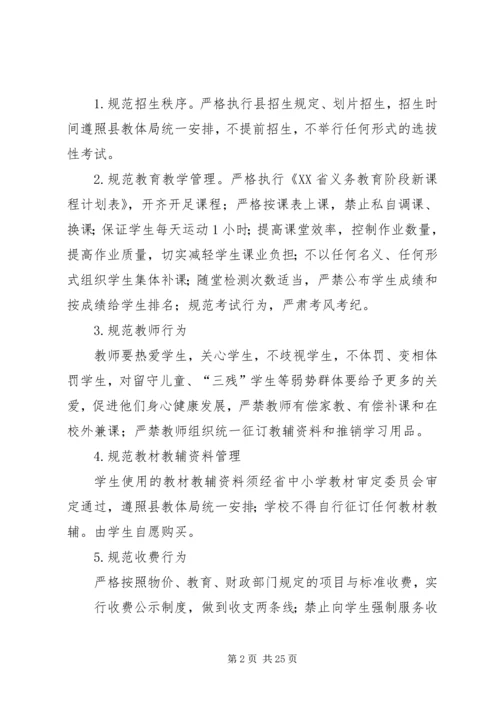 1.规范招生秩序。严格执行县招生规定、划片招生，招生时间遵照县教体局统一安排，不提前招生，不举行任何形式的选拔性考试。

2.规范教育教学管理。严格执行《XX省义务教育阶段新课程计划表》，开齐开足课程；严格按课表上课，禁止私自调课、换课；保证学生每天运动1小时；提高课堂效率，控制作业数量，提高作业质量，切实减轻学生课业负担；不以任何名义、任何形式组织学生集体补课；随堂检测次数适当，严禁公布学生成绩和按成绩给学生排名；规范考试行为，严肃考风考纪。

3.规范教师行为

教师要热爱学生，关心学生，不歧视学生，不体罚、变相体罚学生，对留守儿童、“三残”学生等弱势群体要给予更多的关爱，促进他们身心健康发展，严禁教师有偿家教、有偿补课和在校外兼课；严禁教师组织统一征订教辅资料和推销学习用品。

4.规范教材教辅资料管理

学生使用的教材教辅资料须经省中小学教材审定委员会审定通过，遵照县教体局统一安排；学校不得自行征订任何教材教辅。由学生自愿购买。

5.规范收费行为

严格按照物价、教育、财政部门规定的项目与标准收费，实行收费公示制度，做到收支两条线；禁止向学生强制服务收

第2页 共25页